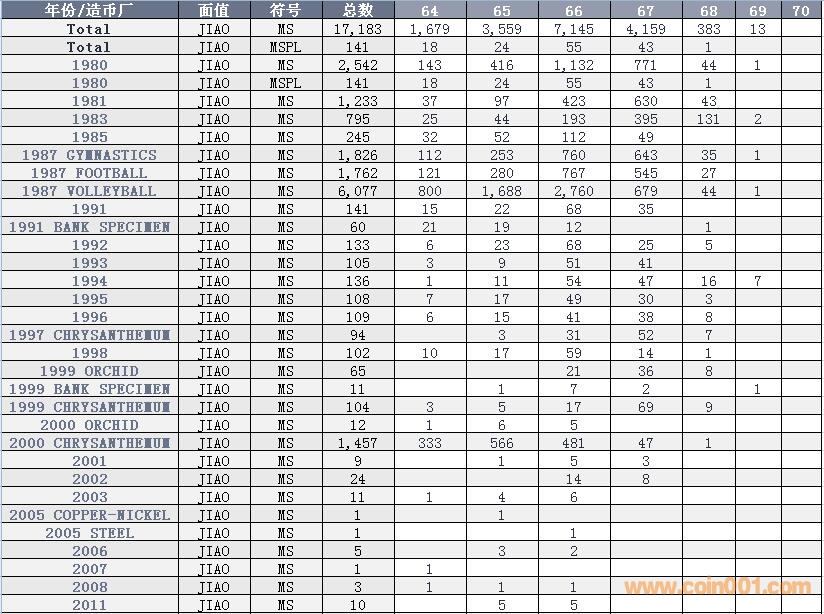 | 年份/造币厂 | 面值 | 符号 | 总数 | 64 | 65 | 66 | 67 | 68 | 69 | 70 |
|---|---|---|---|---|---|---|---|---|---|---|
| Total | JIAO | MS | 17,183 | 1,679 | 3,559 | 7,145 | 4,159 | 383 | 13 | |
| Total | JIAO | MSPL | 141 | 18 | 24 | 55 | 43 | 1 | | |
| 1980 | JIAO | MS | 2,542 | 143 | 416 | 1,132 | 771 | 44 | 1 | |
| 1980 | JIAO | MSPL | 141 | 18 | 24 | 55 | 43 | 1 | | |
| 1981 | JIAO | MS | 1,233 | 37 | 97 | 423 | 630 | 43 | | |
| 1983 | JIAO | MS | 795 | 25 | 44 | 193 | 395 | 131 | 2 | |
| 1985 | JIAO | MS | 245 | 32 | 52 | 112 | 49 | | | |
| 1987 GYMNASTICS | JIAO | MS | 1,826 | 112 | 253 | 760 | 643 | 35 | 1 | |
| 1987 FOOTBALL | JIAO | MS | 1,762 | 121 | 280 | 767 | 545 | 27 | | |
| 1987 VOLLEYBALL | JIAO | MS | 6,077 | 800 | 1,688 | 2,760 | 679 | 44 | 1 | |
| 1991 | JIAO | MS | 141 | 15 | 22 | 68 | 35 | | | |
| 1991 BANK SPECIMEN | JIAO | MS | 60 | 21 | 19 | 12 | | 1 | | |
| 1992 | JIAO | MS | 133 | 6 | 23 | 68 | 25 | 5 | | |
| 1993 | JIAO | MS | 105 | 3 | 9 | 51 | 41 | | | |
| 1994 | JIAO | MS | 136 | 1 | 11 | 54 | 47 | 16 | 7 | |
| 1995 | JIAO | MS | 108 | 7 | 17 | 49 | 30 | 3 | | |
| 1996 | JIAO | MS | 109 | 6 | 15 | 41 | 38 | 8 | | |
| 1997 CHRYSANTHEMUM | JIAO | MS | 94 | | 3 | 31 | 52 | 7 | | |
| 1998 | JIAO | MS | 102 | 10 | 17 | 59 | 14 | 1 | | |
| 1999 ORCHID | JIAO | MS | 65 | | | 21 | 36 | 8 | | |
| 1999 BANK SPECIMEN | JIAO | MS | 11 | | 1 | 7 | 2 | | 1 | |
| 1999 CHRYSANTHEMUM | JIAO | MS | 104 | 3 | 5 | 17 | 69 | 9 | | |
| 2000 ORCHID | JIAO | MS | 12 | 1 | 6 | 5 | | | | |
| 2000 CHRYSANTHEMUM | JIAO | MS | 1,457 | 333 | 566 | 481 | 47 | 1 | | |
| 2001 | JIAO | MS | 9 | | 1 | 5 | 3 | | | |
| 2002 | JIAO | MS | 24 | | | 14 | 8 | | | |
| 2003 | JIAO | MS | 11 | 1 | 4 | 6 | | | | |
| 2005 COPPER-NICKEL | JIAO | MS | 1 | | 1 | | | | | |
| 2005 STEEL | JIAO | MS | 1 | | | 1 | | | | |
| 2006 | JIAO | MS | 5 | | 3 | 2 | | | | |
| 2007 | JIAO | MS | 1 | 1 | | | | | | |
| 2008 | JIAO | MS | 3 | 1 | 1 | 1 | | | | |
| 2011 | JIAO | MS | 10 | | 5 | 5 | | | | |

www.coin001.com